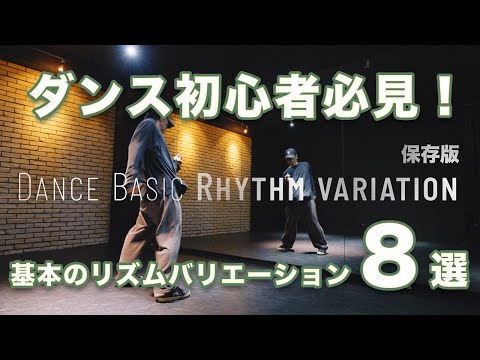 ダンス初心者必見！

保存版

DANCE BASIC RHYTHM VARIATION

基本のリズムバリエーション 8 選